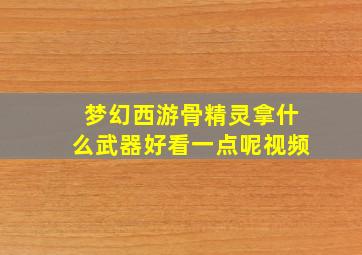 梦幻西游骨精灵拿什么武器好看一点呢视频